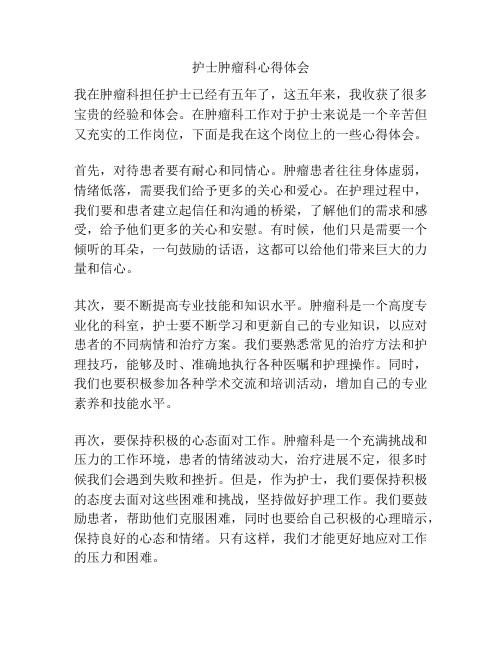 护士肿瘤科心得体会

我在肿瘤科担任护士已经有五年了，这五年来，我收获了很多宝贵的经验和体会。在肿瘤科工作对于护士来说是一个辛苦但又充实的工作岗位，下面是我在这个岗位上的一些心得体会。

首先，对待患者要有耐心和同情心。肿瘤患者往往身体虚弱，情绪低落，需要我们给予更多的关心和爱心。在护理过程中，我们要和患者建立起信任和沟通的桥梁，了解他们的需求和感受，给予他们更多的关心和安慰。有时候，他们只是需要一个倾听的耳朵，一句鼓励的话语，这都可以给他们带来巨大的力量和信心。

其次，要不断提高专业技能和知识水平。肿瘤科是一个高度专业化的科室，护士要不断学习和更新自己的专业知识，以应对患者的不同病情和治疗方案。我们要熟悉常见的治疗方法和护理技巧，能够及时、准确地执行各种医嘱和护理操作。同时，我们也要积极参加各种学术交流和培训活动，增加自己的专业素养和技能水平。

再次，要保持积极的心态面对工作。肿瘤科是一个充满挑战和压力的工作环境，患者的情绪波动大，治疗进展不定，很多时候我们会遇到失败和挫折。但是，作为护士，我们要保持积极的态度去面对这些困难和挑战，坚持做好护理工作。我们要鼓励患者，帮助他们克服困难，同时也要给自己积极的心理暗示，保持良好的心态和情绪。只有这样，我们才能更好地应对工作的压力和困难。